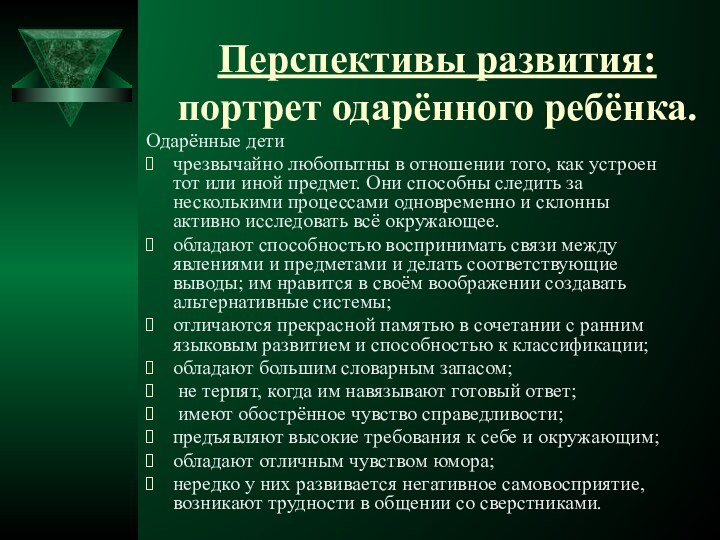 Перспективы развития: портрет одарённого ребёнка.

Одарённые дети

 чрезвычайно любопытны в отношении того, как устроен тот или иной предмет. Они способны следить за несколькими процессами одновременно и склонны активно исследовать всё окружающее.

 обладают способностью воспринимать связи между явлениями и предметами и делать соответствующие выводы; им нравится в своём воображении создавать альтернативные системы;

 отличаются прекрасной памятью в сочетании с ранним языковым развитием и способностью к классификации;

 обладают большим словарным запасом;

 не терпят, когда им навязывают готовый ответ;

 имеют обострённое чувство справедливости;

 предъявляют высокие требования к себе и окружающим;

 обладают отличным чувством юмора;

 нередко у них развивается негативное самовосприятие, возникают трудности в общении со сверстниками.